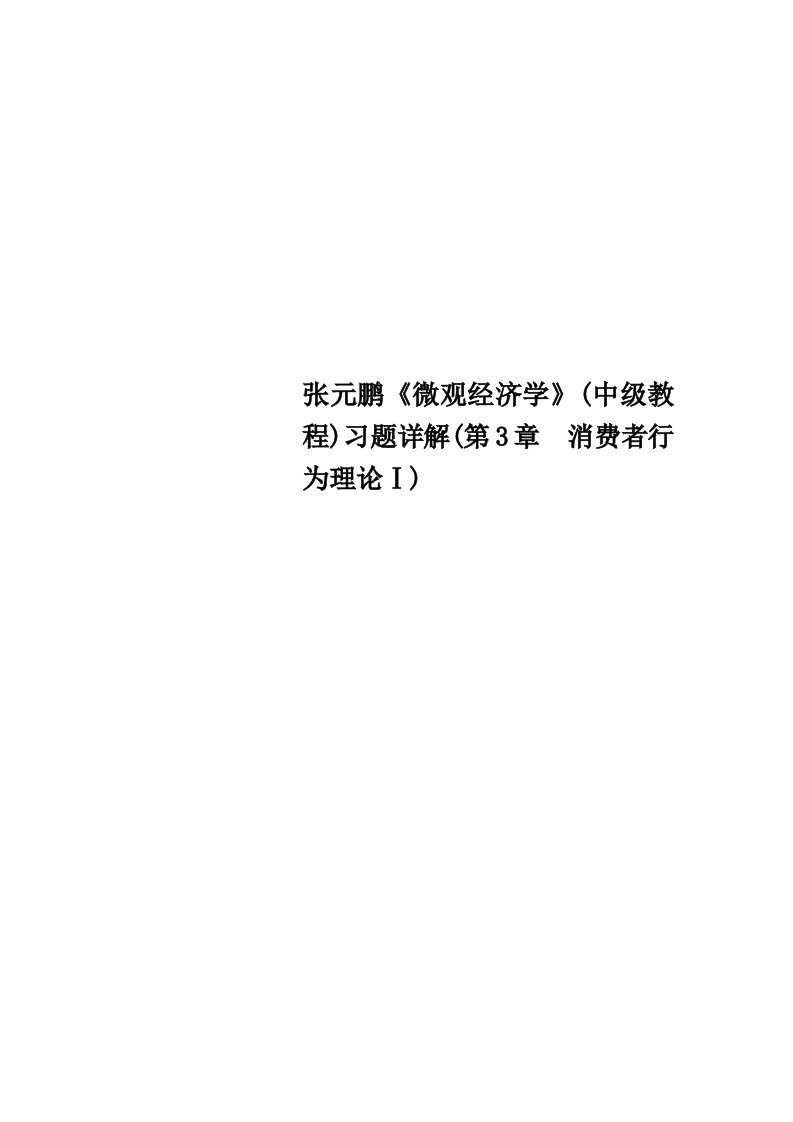 张元鹏《微观经济学》(中级教程)习题详解(第3章  消费者行为理论Ⅰ)